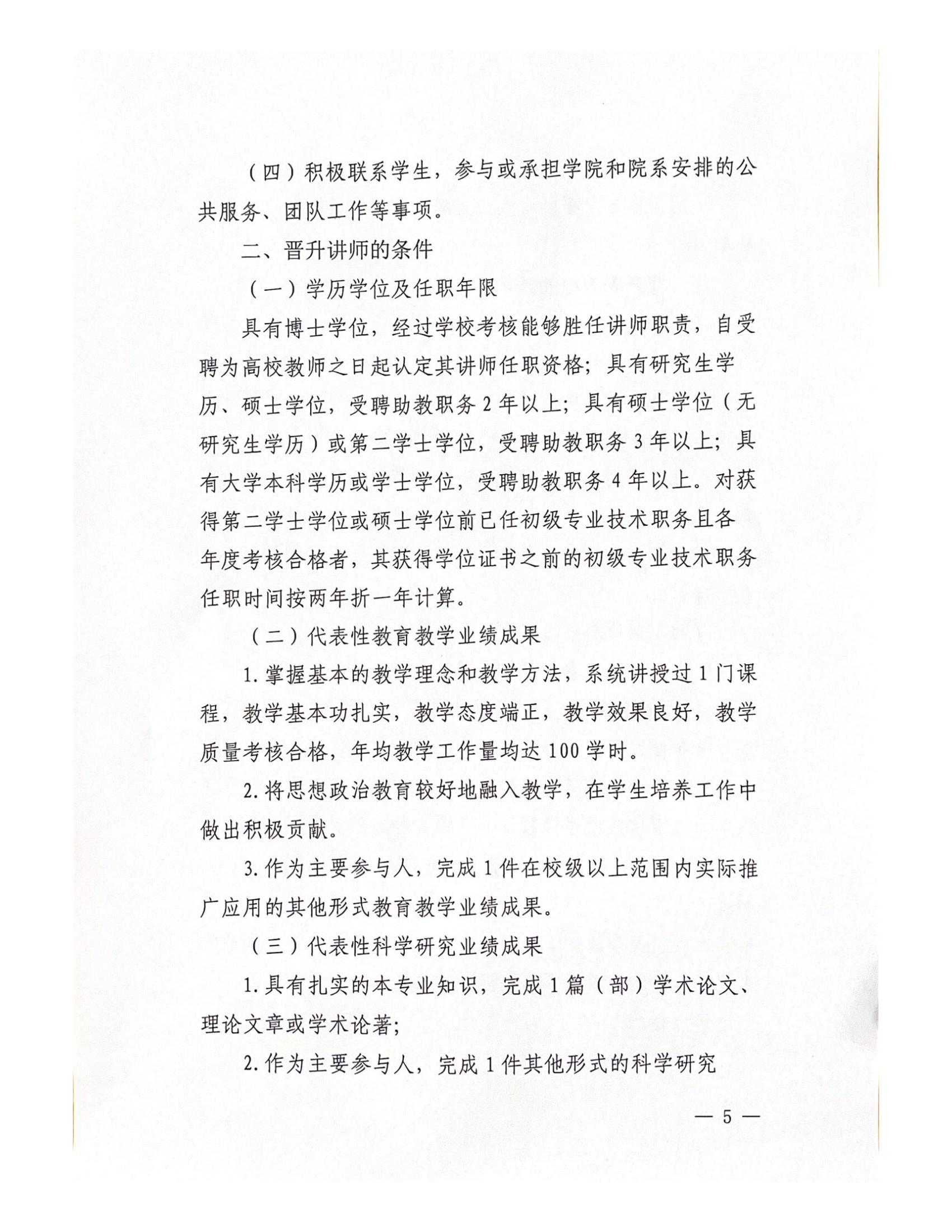 （四）积极联系学生，参与或承担学院和院系安排的公共服务、团队工作等事项。

二、晋升讲师的条件

（一）学历学位及任职年限

具有博士学位，经过学校考核能够胜任讲师职责，自受聘为高校教师之日起认定其讲师任职资格；具有研究生学历、硕士学位，受聘助教职务2年以上；具有硕士学位（无研究生学历）或第二学士学位，受聘助教职务3年以上；具有大学本科学历或学士学位，受聘助教职务4年以上。对获得第二学士学位或硕士学位前已任初级专业技术职务且各年度考核合格者，其获得学位证书之前的初级专业技术职务任职时间按两年折一年计算。

（二）代表性教育教学业绩成果

1.掌握基本的教学理念和教学方法，系统讲授过1门课程，教学基本功扎实，教学态度端正，教学效果良好，教学质量考核合格，年均教学工作量均达100学时。

2.将思想政治教育较好地融入教学，在学生培养工作中做出积极贡献。

3.作为主要参与人，完成1件在校级以上范围内实际推广应用的其他形式教育教学业绩成果。

（三）代表性科学研究业绩成果

1.具有扎实的本专业知识，完成1篇（部）学术论文、理论文章或学术论著；

2.作为主要参与人，完成1件其他形式的科学研究

— 5 —